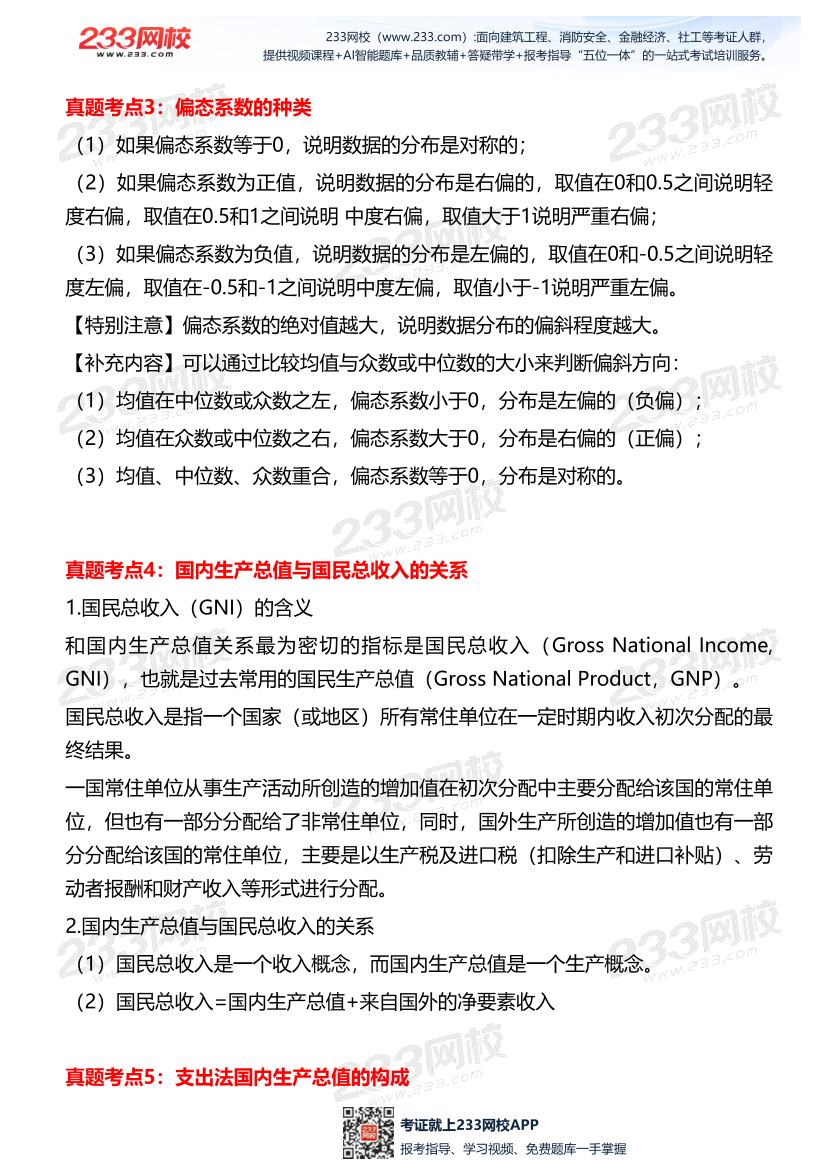 233网校
www.233.com

233网校（www.233.com）:面向建筑工程、消防安全、金融经济、社工等考证人群，提供视频课程+AI智能题库+品质教辅+答疑带学+报考指导“五位一体”的一站式考试培训服务。

真题考点3：偏态系数的种类

（1）如果偏态系数等于0，说明数据的分布是对称的；

（2）如果偏态系数为正值，说明数据的分布是右偏的，取值在0和0.5之间说明轻度右偏，取值在0.5和1之间说明 中度右偏，取值大于1说明严重右偏；

（3）如果偏态系数为负值，说明数据的分布是左偏的，取值在0和-0.5之间说明轻度左偏，取值在-0.5和-1之间说明中度左偏，取值小于-1说明严重左偏。

【特别注意】偏态系数的绝对值越大，说明数据分布的偏斜程度越大。

【补充内容】可以通过比较均值与众数或中位数的大小来判断偏斜方向：

（1）均值在中位数或众数之左，偏态系数小于0，分布是左偏的（负偏）；

（2）均值在众数或中位数之右，偏态系数大于0，分布是右偏的（正偏）；

（3）均值、中位数、众数重合，偏态系数等于0，分布是对称的。

真题考点4：国内生产总值与国民总收入的关系

1.国民总收入（GNI）的含义

和国内生产总值关系最为密切的指标是国民总收入（Gross National Income, GNI），也就是过去常用的国民生产总值（Gross National Product，GNP）。

国民总收入是指一个国家（或地区）所有常住单位在一定时期内收入初次分配的最终结果。

一国常住单位从事生产活动所创造的增加值在初次分配中主要分配给该国的常住单位，但也有一部分分配给了非常住单位，同时，国外生产所创造的增加值也有一部分分配给该国的常住单位，主要是以生产税及进口税（扣除生产和进口补贴）、劳动者报酬和财产收入等形式进行分配。

2.国内生产总值与国民总收入的关系

（1）国民总收入是一个收入概念，而国内生产总值是一个生产概念。

（2）国民总收入=国内生产总值+来自国外的净要素收入

真题考点5：支出法国内生产总值的构成

考证就上233网校APP
报考指导、学习视频、免费题库一手掌握